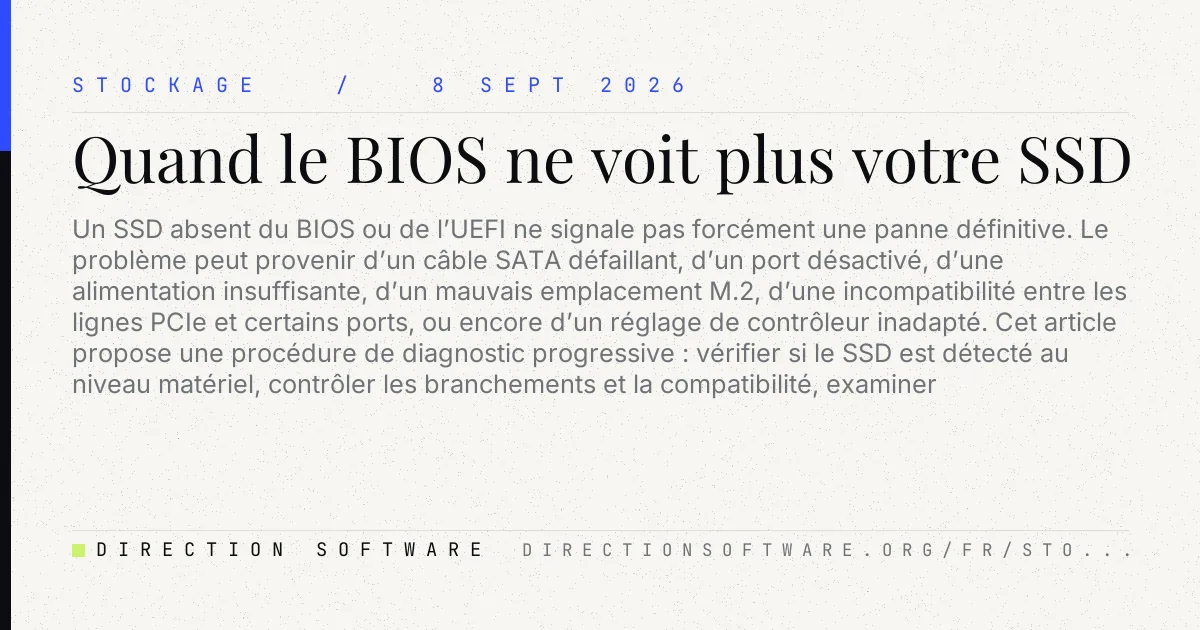 STOCKAGE / 8 SEPT 2026

Quand le BIOS ne voit plus votre SSD

Un SSD absent du BIOS ou de l'UEFI ne signale pas forcément une panne définitive. Le problème peut provenir d'un câble SATA défaillant, d'un port désactivé, d'une alimentation insuffisante, d'un mauvais emplacement M.2, d'une incompatibilité entre les lignes PCIe et certains ports, ou encore d'un réglage de contrôleur inadapté. Cet article propose une procédure de diagnostic progressive : vérifier si le SSD est détecté au niveau matériel, contrôler les branchements et la compatibilité, examiner

DIRECTION SOFTWARE DIRECTIONSOFTWARE.ORG/FR/STO...